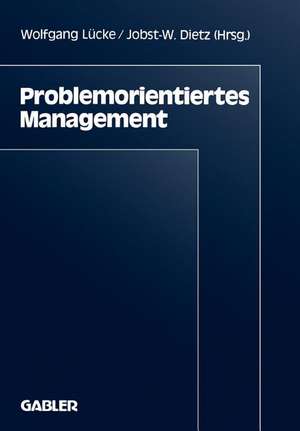 Wolfgang Lücke / Jobst-W. Dietz (Hrsg.)

Problemorientiertes Management

GABLER